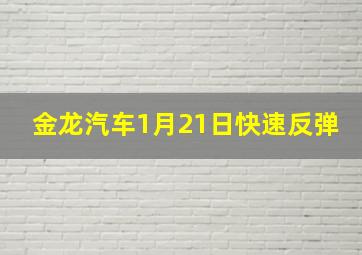 金龙汽车1月21日快速反弹